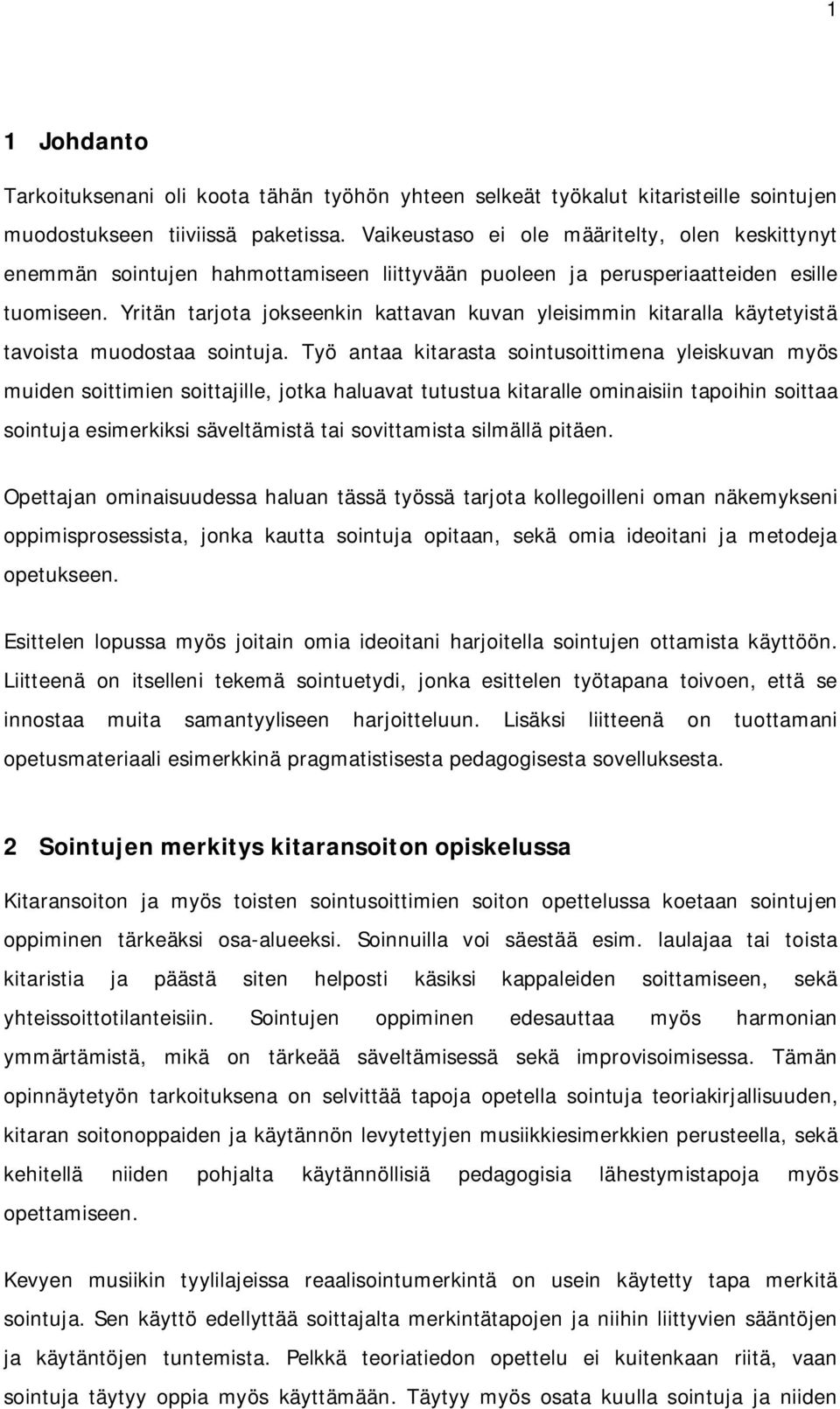 1

1 Johdanto

Tarkoituksenani oli koota tähän työhön yhteen selkeät työkalut kitaristeille sointujen muodostukseen tiiviissä paketissa. Vaikeustaso ei ole määritelty, olen keskittynyt enemmän sointujen hahmottamiseen liittyvään puoleen ja perusperiaatteiden esille tuomiseen. Yritän tarjota jokseenkin kattavan kuvan yleisimmin kitaralla käytetyistä tavoista muodostaa sointuja. Työ antaa kitarasta sointusoittimena yleiskuvan myös muiden soittimien soittajille, jotka haluavat tutustua kitaralle ominaisiin tapoihin soittaa sointuja esimerkiksi säveltämistä tai sovittamista silmällä pitäen.

Opettajan ominaisuudessa haluan tässä työssä tarjota kollegoilleni oman näkemykseni oppimisprosessista, jonka kautta sointuja opitaan, sekä omia ideoitani ja metodeja opetukseen.

Esittelen lopussa myös joitain omia ideoitani harjoitella sointujen ottamista käyttöön. Liitteenä on itselleni tekemä sointuetydi, jonka esittelen työtapana toivoen, että se innostaa muita samantyyliseen harjoitteluun. Lisäksi liitteenä on tuottamani opetusmateriaali esimerkkinä pragmatistisesta pedagogisesta sovelluksesta.

2 Sointujen merkitys kitaransoiton opiskelussa

Kitaransoiton ja myös toisten sointusoittimien soiton opettelussa koetaan sointujen oppiminen tärkeäksi osa-alueeksi. Soinnuilla voi säestää esim. laulajaa tai toista kitaristia ja päästä siten helposti käsiksi kappaleiden soittamiseen, sekä yhteissoittotilanteisiin. Sointujen oppiminen edesauttaa myös harmonian ymmärtämistä, mikä on tärkeää säveltämisessä sekä improvisoimisessa. Tämän opinnäytetyön tarkoituksena on selvittää tapoja opetella sointuja teoriakirjallisuuden, kitaran soitonoppaiden ja käytännön levytettyjen musiikkiesimerkkien perusteella, sekä kehitellä niiden pohjalta käytännöllisiä pedagogisia lähestymistapoja myös opettamiseen.

Kevyen musiikin tyylilajeissa reaalisointumerkintä on usein käytetty tapa merkitä sointuja. Sen käyttö edellyttää soittajalta merkintätapojen ja niihin liittyvien sääntöjen ja käytäntöjen tuntemista. Pelkkä teoriatiedon opettelu ei kuitenkaan riitä, vaan sointuja täytyy oppia myös käyttämään. Täytyy myös osata kuulla sointuja ja niiden